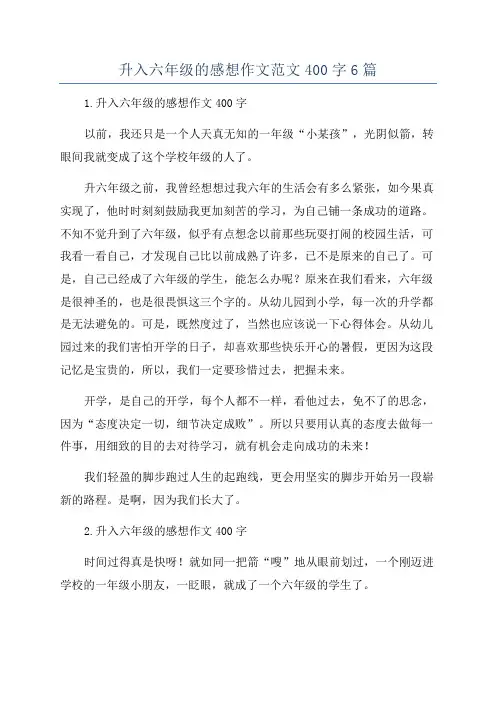 升入六年级的感想作文范文 400 字 6 篇

1.升入六年级的感想作文 400 字

以前，我还只是一个人天真无知的一年级“小某孩”，光阴似箭，转眼间我就变成了这个学校年级的人了。

升六年级之前，我曾经想想过我六年的生活会有多么紧张，如今果真实现了，他时时刻刻鼓励我更加刻苦的学习，为自己铺一条成功的道路。不知不觉升到了六年级，似乎有点想念以前那些玩耍打闹的校园生活，可我看一看自己，才发现自己比以前成熟了许多，已不是原来的自己了。可是，自己已经成了六年级的学生，能怎么办呢？原来在我们看来，六年级是很神圣的，也是很畏惧这三个字的。从幼儿园到小学，每一次的升学都是无法避免的。可是，既然度过了，当然也应该说一下心得体会。从幼儿园过来的我们害怕开学的日子，却喜欢那些快乐开心的暑假，更因为这段记忆是宝贵的，所以，我们一定要珍惜过去，把握未来。

开学，是自己的开学，每个人都不一样，看他过去，免不了的思念，因为“态度决定一切，细节决定成败”。所以只要用认真的态度去做每一件事，用细致的目的去对待学习，就有机会走向成功的未来！

我们轻盈的脚步跑过人生的起跑线，更会用坚实的脚步开始另一段崭新的路程。是啊，因为我们长大了。

2.升入六年级的感想作文 400 字

时间过得真是快呀！就如同一把箭“嗖”地从眼前划过，一个刚迈进学校的一年级小朋友，一眨眼，就成了一个六年级的学生了。